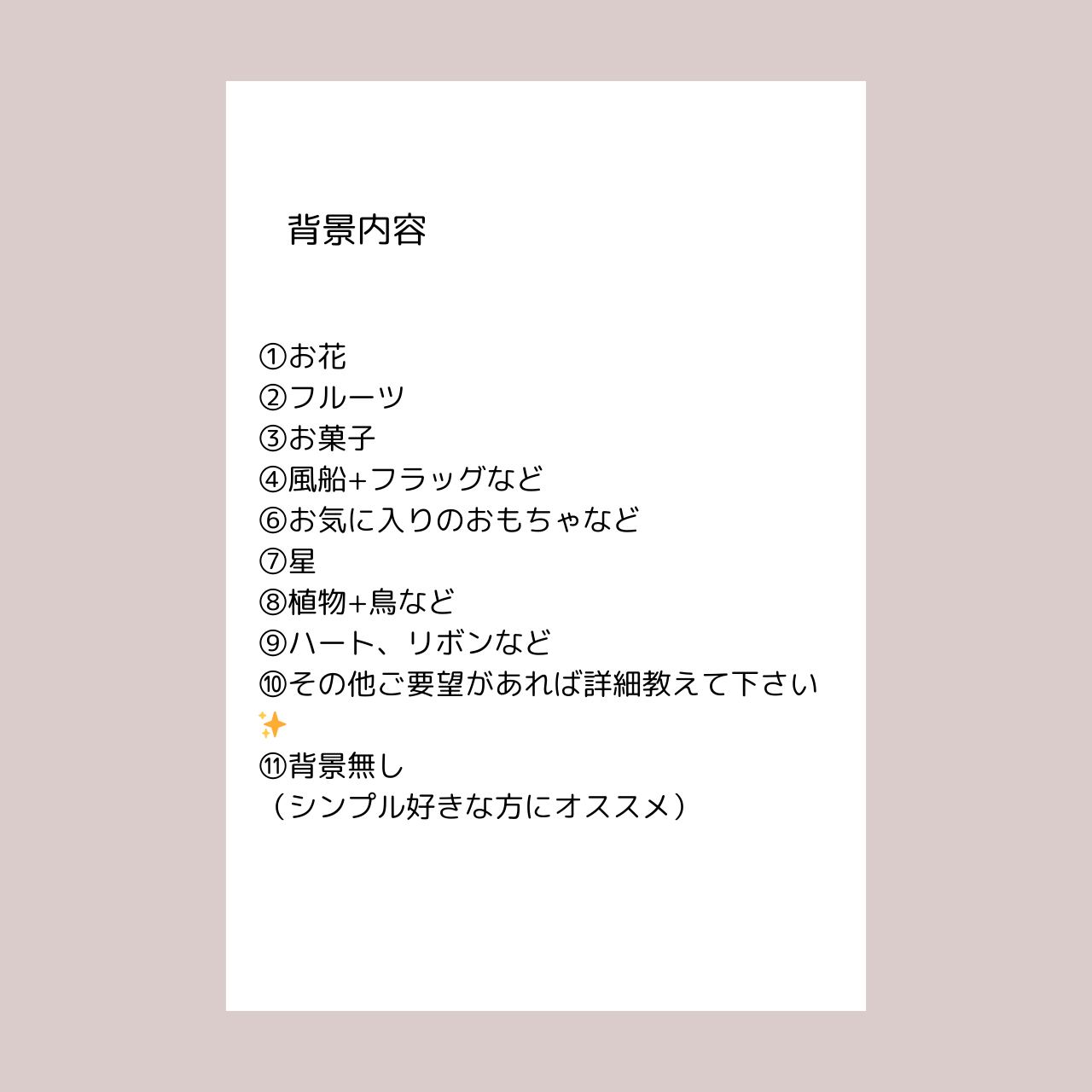 背景内容

①お花
②フルーツ
③お菓子
④風船+フラッグなど
⑥お気に入りのおもちゃなど
⑦星
⑧植物+鳥など
⑨ハート、リボンなど
⑩その他ご要望があれば詳細教えて下さい✨
⑪背景無し
（シンプル好きな方にオススメ）